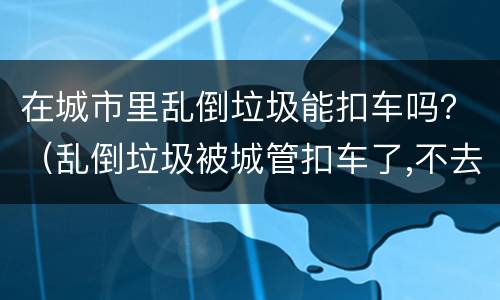 在城市里乱倒垃圾能扣车吗？（乱倒垃圾被城管扣车了,不去